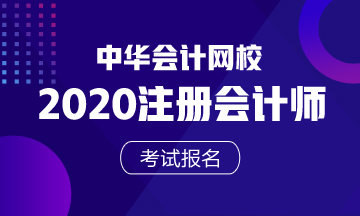 中华会计网校
2020注册会计师
考试报名